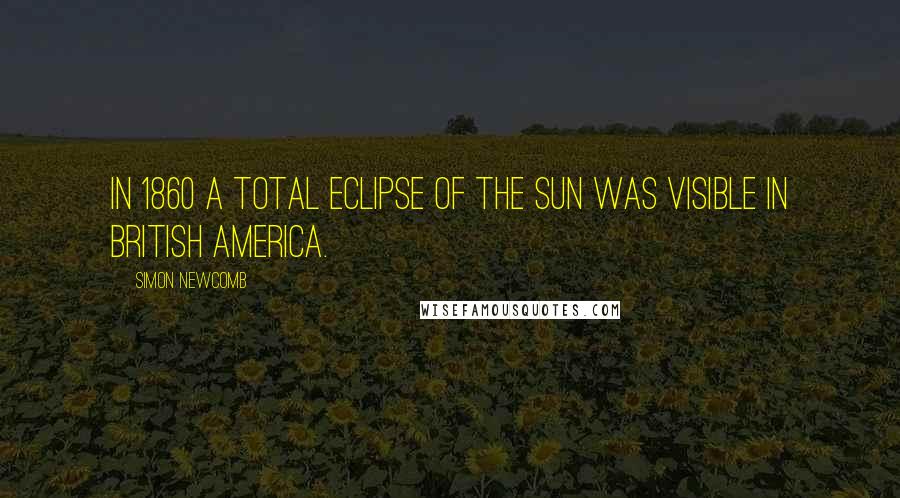 IN 1860 A TOTAL ECLIPSE OF THE SUN WAS VISIBLE IN BRITISH AMERICA.

SIMON NEWCOMB

WISEFAMOUSQUOTES.COM